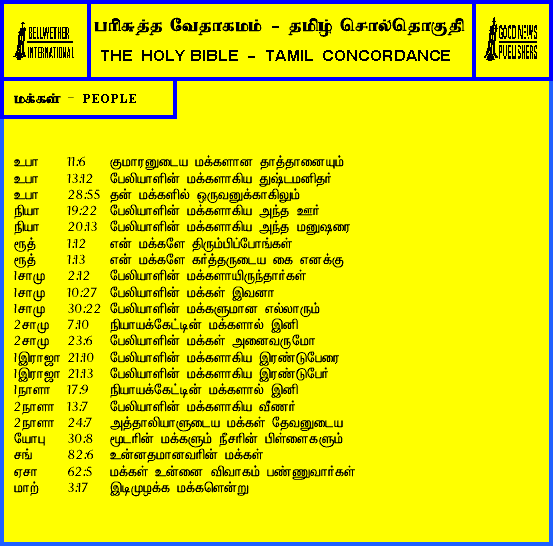 BELLWETHER INTERNATIONAL

பரிசுத்த வேதாகமம் - தமிழ் சொல்தொகுதி

THE HOLY BIBLE - TAMIL CONCORDANCE

GOOD NEWS PUBLISHERS

மக்கள் - PEOPLE

உபா 11:6 குமாரனுடைய மக்களான தாத்தானையும்
உபா 13:12 பேலியாளின் மக்களாகிய துஷ்டமனிதர்
உபா 28:55 தன் மக்களில் ஒருவனுக்காகிலும்
நியா 19:22 பேலியாளின் மக்களாகிய அந்த ஊர்
நியா 20:13 பேலியாளின் மக்களாகிய அந்த மனுஷரை
ரூத் 1:12 என் மக்களே திரும்பிப்போங்கள்
ரூத் 1:13 என் மக்களே கர்த்தருடைய கை எனக்கு
1சாமு 2:12 பேலியாளின் மக்களாயிருந்தார்கள்
1சாமு 10:27 பேலியாளின் மக்கள் இவனா
1சாமு 30:22 பேலியாளின் மக்களுமான எல்லாரும்
2சாமு 7:10 நியாயக்கேட்டின் மக்களால் இனி
2சாமு 23:6 பேலியாளின் மக்கள் அனைவருமோ
1இராஜா 21:10 பேலியாளின் மக்களாகிய இரண்டுபேரை
1இராஜா 21:13 பேலியாளின் மக்களாகிய இரண்டுபேர்
1நாளா 17:9 நியாயக்கேட்டின் மக்களால் இனி
2நாளா 13:7 பேலியாளின் மக்களாகிய வீணர்
2நாளா 24:7 அத்தாலியாளுடைய மக்கள் தேவனுடைய
யோபு 30:8 மூடரின் மக்களும் நீசரின் பிள்ளைகளும்
சங் 82:6 உன்னதமானவரின் மக்கள்
ஏசா 62:5 மக்கள் உன்னை விவாகம் பண்ணுவார்கள்
மாற் 3:17 இடிமுழக்க மக்களென்று